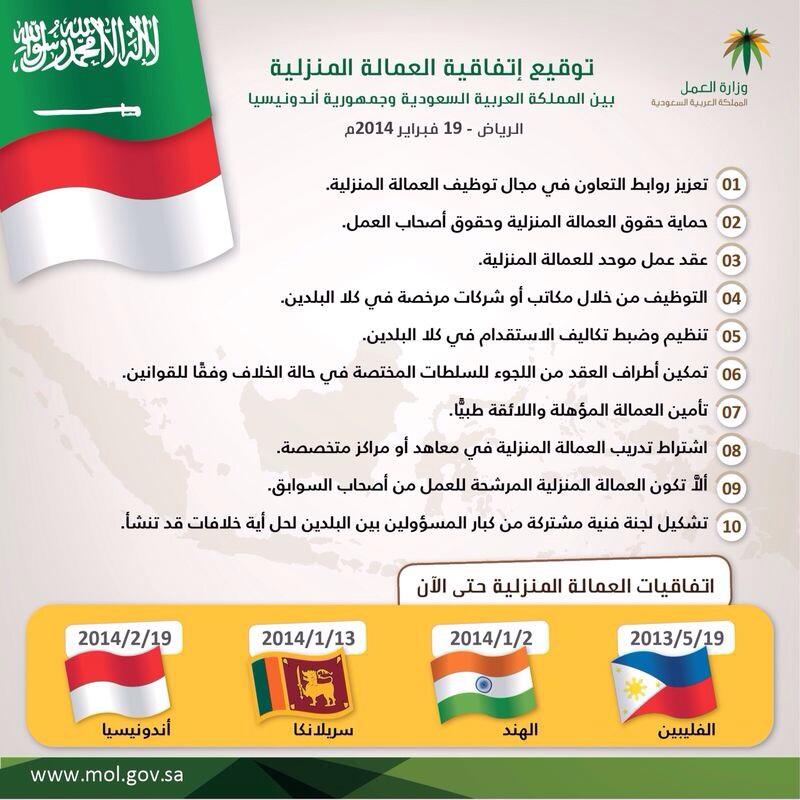 لا إله إلا الله محمد رسول الله

وزارة العمل
المملكة العربية السعودية

توقيع إتفاقية العمالة المنزلية
بين المملكة العربية السعودية وجمهورية أندونيسيا
الرياض - 19 فبراير 2014م

01 تعزيز روابط التعاون في مجال توظيف العمالة المنزلية.
02 حماية حقوق العمالة المنزلية وحقوق أصحاب العمل.
03 عقد عمل موحد للعمالة المنزلية.
04 التوظيف من خلال مكاتب أو شركات مرخصة في كلا البلدين.
05 تنظيم وضبط تكاليف الاستقدام في كلا البلدين.
06 تمكين أطراف العقد من اللجوء للسلطات المختصة في حالة الخلاف وفقًا للقوانين.
07 تأمين العمالة المؤهلة واللائقة طبيًّا.
08 اشتراط تدريب العمالة المنزلية في معاهد أو مراكز متخصصة.
09 ألاّ تكون العمالة المنزلية المرشحة للعمل من أصحاب السوابق.
10 تشكيل لجنة فنية مشتركة من كبار المسؤولين بين البلدين لحل أية خلافات قد تنشأ.

اتفاقيات العمالة المنزلية حتى الآن

2013/5/19
الفليبين

2014/1/2
الهند

2014/1/13
سريلانكا

2014/2/19
أندونيسيا

www.mol.gov.sa